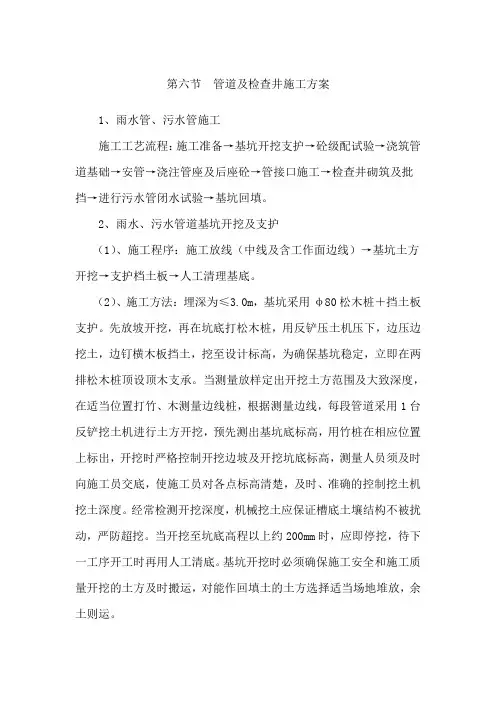 第六节　管道及检查井施工方案

1、雨水管、污水管施工

施工工艺流程：施工准备→基坑开挖支护→砼级配试验→浇筑管道基础→安管→浇注管座及后座砼→管接口施工→检查井砌筑及批挡→进行污水管闭水试验→基坑回填。

2、雨水、污水管道基坑开挖及支护

(1)、施工程序：施工放线（中线及含工作面边线）→基坑土方开挖→支护档土板→人工清理基底。

(2)、施工方法：埋深为≤3.0m，基坑采用 φ80 松木桩＋挡土板支护。先放坡开挖，再在坑底打松木桩，用反铲压土机压下，边压边挖土，边钉横木板挡土，挖至设计标高，为确保基坑稳定，立即在两排松木桩顶设顶木支承。当测量放样定出开挖土方范围及大致深度，在适当位置打竹、木测量边线桩，根据测量边线，每段管道采用 1 台反铲挖土机进行土方开挖，预先测出基坑底标高，用竹桩在相应位置上标出，开挖时严格控制开挖边坡及开挖坑底标高，测量人员须及时向施工员交底，使施工员对各点标高清楚，及时、准确的控制挖土机挖土深度。经常检测开挖深度，机械挖土应保证槽底土壤结构不被扰动，严防超挖。当开挖至坑底高程以上约 200mm 时，应即停挖，待下一工序开工时再用人工清底。基坑开挖时必须确保施工安全和施工质量开挖的土方及时搬运，对能作回填土的土方选择适当场地堆放，余土则运。